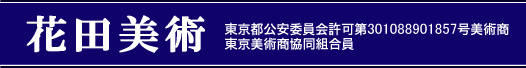 花田美術

東京都公安委員会許可第301088901857号美術商
東京美術商協同組合員